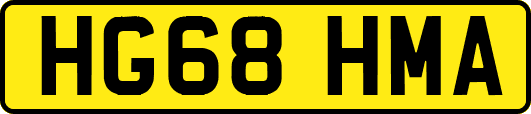 HG68 HMA